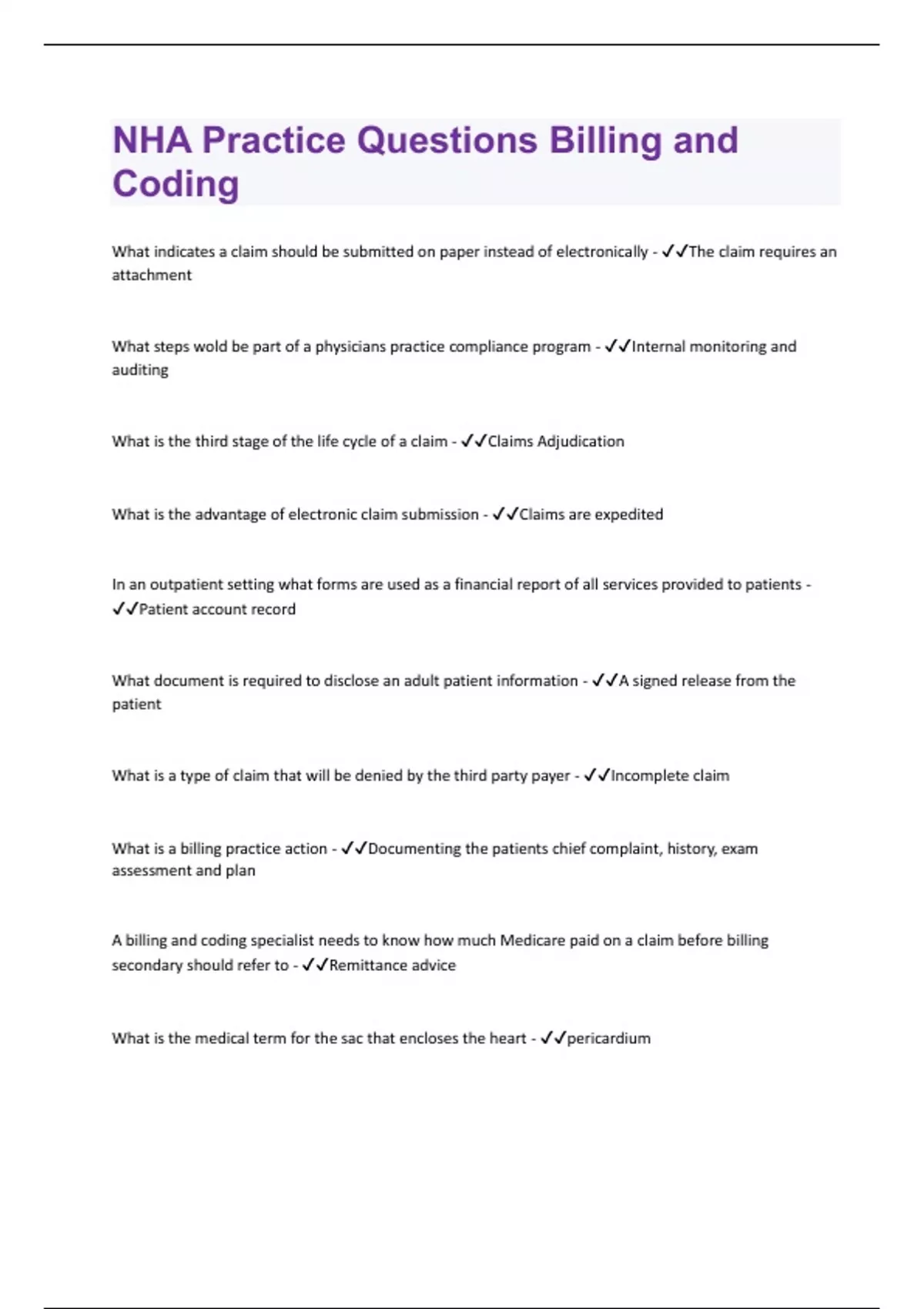 NHA Practice Questions Billing and Coding

What indicates a claim should be submitted on paper instead of electronically - ✓✓The claim requires an attachment

What steps wold be part of a physicians practice compliance program - ✓✓Internal monitoring and auditing

What is the third stage of the life cycle of a claim - ✓✓Claims Adjudication

What is the advantage of electronic claim submission - ✓✓Claims are expedited

In an outpatient setting what forms are used as a financial report of all services provided to patients - ✓✓Patient account record

What document is required to disclose an adult patient information - ✓✓A signed release from the patient

What is a type of claim that will be denied by the third party payer - ✓✓Incomplete claim

What is a billing practice action - ✓✓Documenting the patients chief complaint, history, exam assessment and plan

A billing and coding specialist needs to know how much Medicare paid on a claim before billing secondary should refer to - ✓✓Remittance advice

What is the medical term for the sac that encloses the heart - ✓✓pericardium